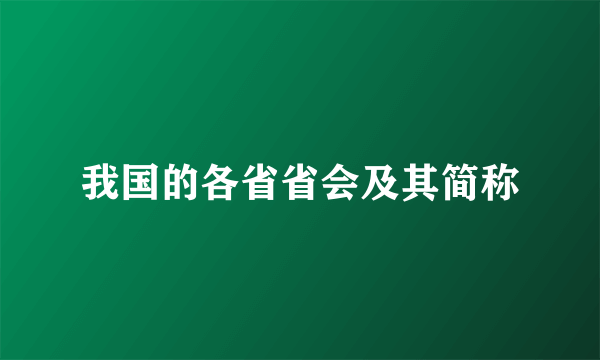 我国的各省省会及其简称